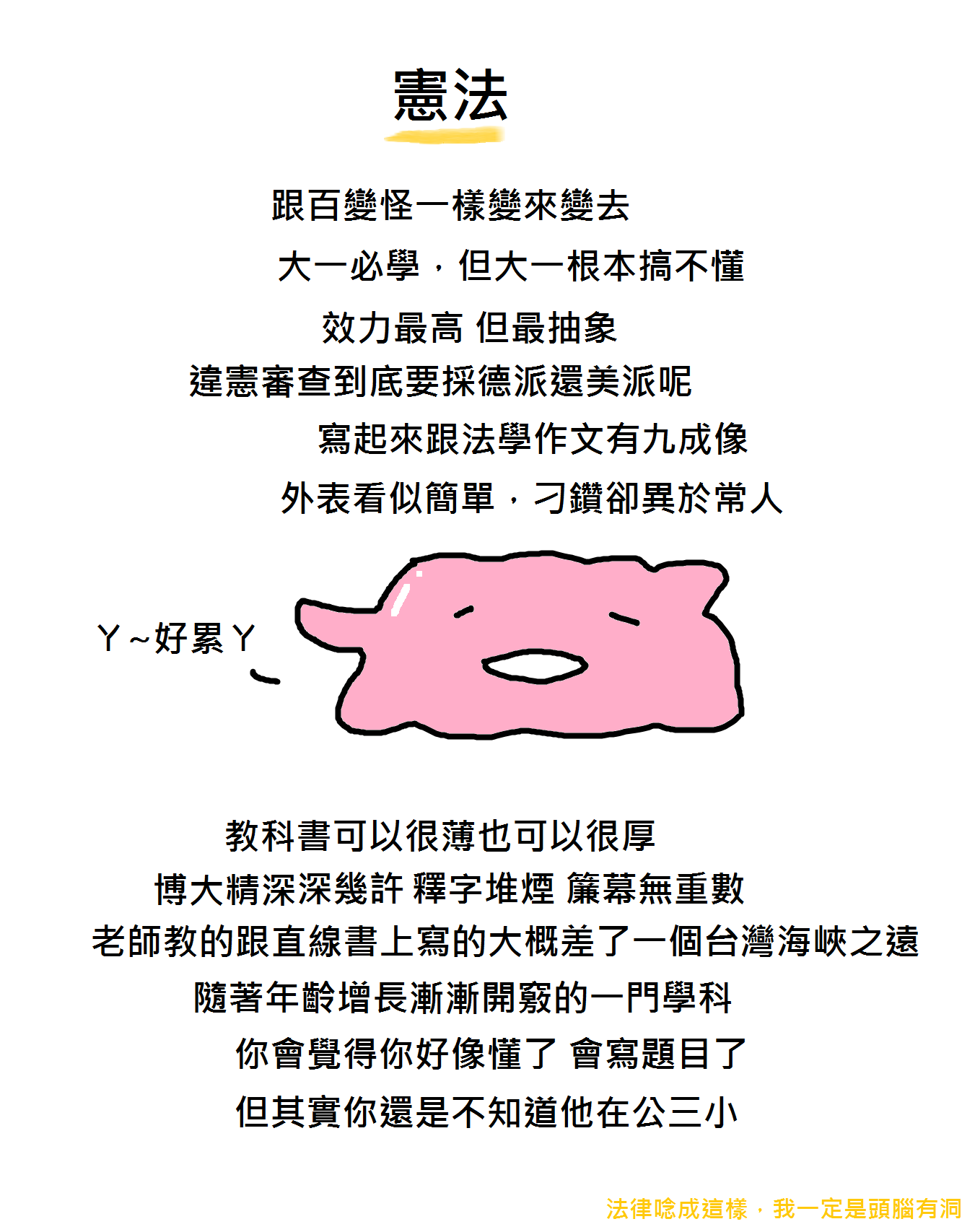 憲法

跟百變怪一樣變來變去

大一必學，但大一根本搞不懂

效力最高 但最抽象

違憲審查到底要採德派還美派呢

寫起來跟法學作文有九成像

外表看似簡單，刁鑽卻異於常人

ㄚ~好累ㄚ

教科書可以很薄也可以很厚

博大精深深幾許 釋字堆煙 簾幕無重數

老師教的跟直線書上寫的大概差了一個台灣海峽之遠

隨著年齡增長漸漸開竅的一門學科

你會覺得你好像懂了 會寫題目了

但其實你還是不知道他在公三小

法律唸成這樣，我一定是頭腦有洞